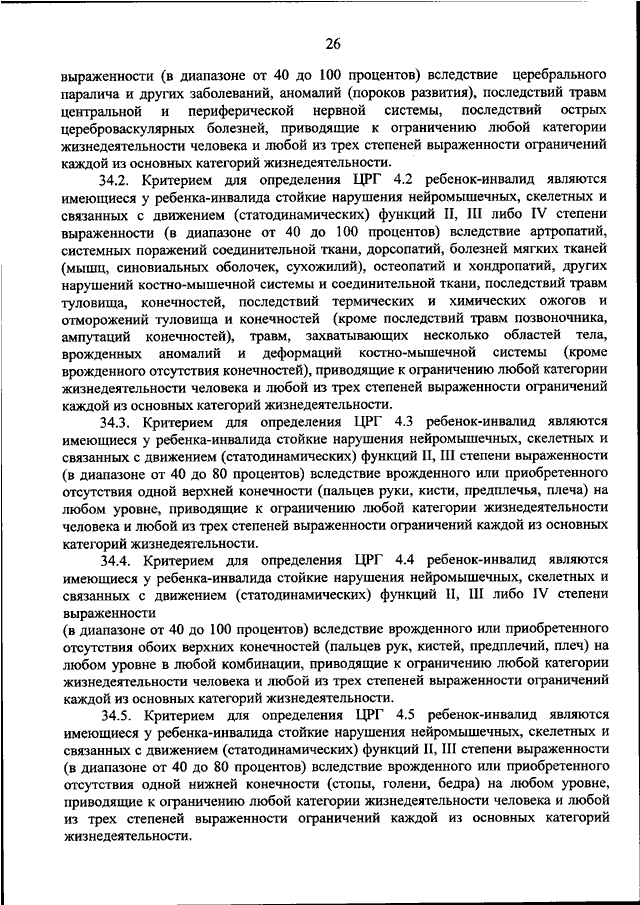 26

выраженности (в диапазоне от 40 до 100 процентов) вследствие церебрального паралича и других заболеваний, аномалий (пороков развития), последствий травм центральной и периферической нервной системы, последствий острых цереброваскулярных болезней, приводящие к ограничению любой категории жизнедеятельности человека и любой из трех степеней выраженности ограничений каждой из основных категорий жизнедеятельности.

34.2. Критерием для определения ЦРГ 4.2 ребенок-инвалид являются имеющиеся у ребенка-инвалида стойкие нарушения нейромышечных, скелетных и связанных с движением (статодинамических) функций II, III либо IV степени выраженности (в диапазоне от 40 до 100 процентов) вследствие артропатий, системных поражений соединительной ткани, дорсопатий, болезней мягких тканей (мышц, синовиальных оболочек, сухожилий), остеопатий и хондропатий, других нарушений костно-мышечной системы и соединительной ткани, последствий травм туловища, конечностей, последствий термических и химических ожогов и отморожений туловища и конечностей (кроме последствий травм позвоночника, ампутаций конечностей), травм, захватывающих несколько областей тела, врожденных аномалий и деформаций костно-мышечной системы (кроме врожденного отсутствия конечностей), приводящие к ограничению любой категории жизнедеятельности человека и любой из трех степеней выраженности ограничений каждой из основных категорий жизнедеятельности.

34.3. Критерием для определения ЦРГ 4.3 ребенок-инвалид являются имеющиеся у ребенка-инвалида стойкие нарушения нейромышечных, скелетных и связанных с движением (статодинамических) функций II, III степени выраженности (в диапазоне от 40 до 80 процентов) вследствие врожденного или приобретенного отсутствия одной верхней конечности (пальцев руки, кисти, предплечья, плеча) на любом уровне, приводящие к ограничению любой категории жизнедеятельности человека и любой из трех степеней выраженности ограничений каждой из основных категорий жизнедеятельности.

34.4. Критерием для определения ЦРГ 4.4 ребенок-инвалид являются имеющиеся у ребенка-инвалида стойкие нарушения нейромышечных, скелетных и связанных с движением (статодинамических) функций II, III либо IV степени выраженности
(в диапазоне от 40 до 100 процентов) вследствие врожденного или приобретенного отсутствия обоих верхних конечностей (пальцев рук, кистей, предплечий, плеч) на любом уровне в любой комбинации, приводящие к ограничению любой категории жизнедеятельности человека и любой из трех степеней выраженности ограничений каждой из основных категорий жизнедеятельности.

34.5. Критерием для определения ЦРГ 4.5 ребенок-инвалид являются имеющиеся у ребенка-инвалида стойкие нарушения нейромышечных, скелетных и связанных с движением (статодинамических) функций II, III степени выраженности (в диапазоне от 40 до 80 процентов) вследствие врожденного или приобретенного отсутствия одной нижней конечности (стопы, голени, бедра) на любом уровне, приводящие к ограничению любой категории жизнедеятельности человека и любой из трех степеней выраженности ограничений каждой из основных категорий жизнедеятельности.